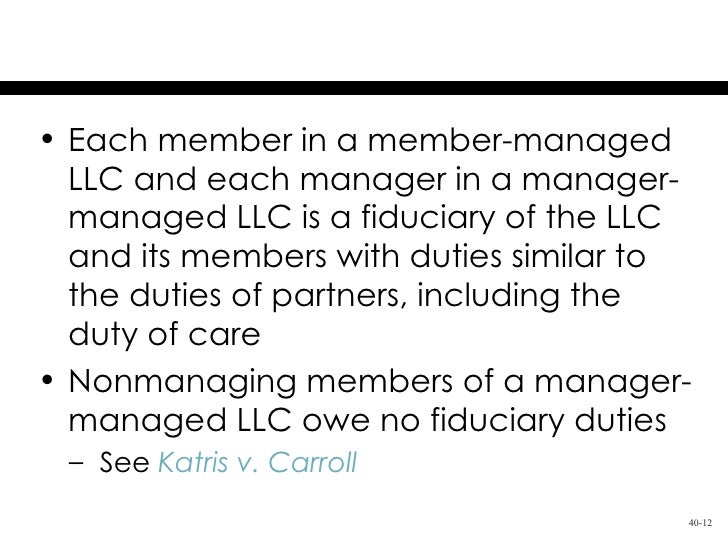 • Each member in a member-managed LLC and each manager in a manager-managed LLC is a fiduciary of the LLC and its members with duties similar to the duties of partners, including the duty of care

• Nonmanaging members of a manager-managed LLC owe no fiduciary duties

- See Katris v. Carroll

40-12